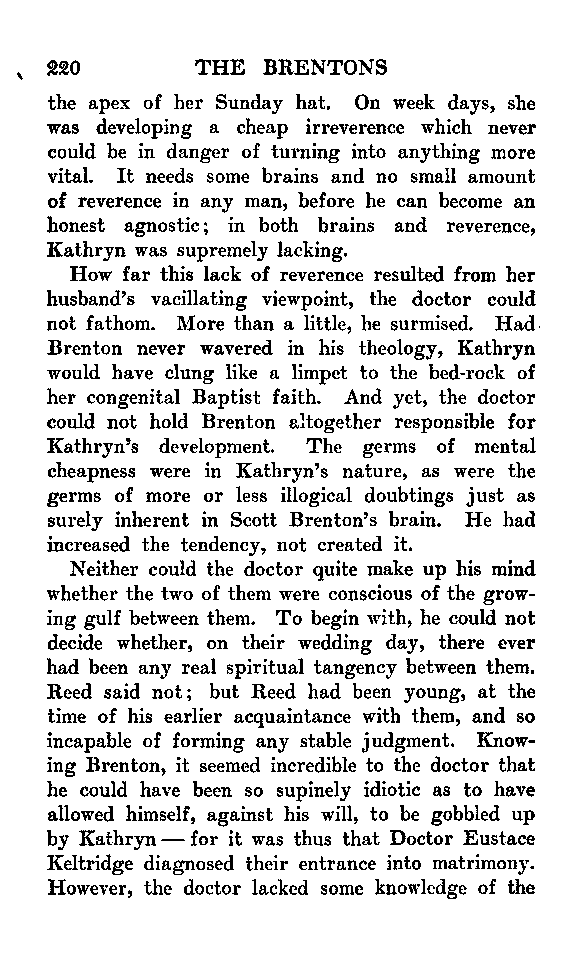 220 THE BRENTONS

the apex of her Sunday hat. On week days, she was developing a cheap irreverence which never could be in danger of turning into anything more vital. It needs some brains and no small amount of reverence in any man, before he can become an honest agnostic; in both brains and reverence, Kathryn was supremely lacking.

How far this lack of reverence resulted from her husband's vacillating viewpoint, the doctor could not fathom. More than a little, he surmised. Had Brenton never wavered in his theology, Kathryn would have clung like a limpet to the bed-rock of her congenital Baptist faith. And yet, the doctor could not hold Brenton altogether responsible for Kathryn's development. The germs of mental cheapness were in Kathryn's nature, as were the germs of more or less illogical doubtings just as surely inherent in Scott Brenton's brain. He had increased the tendency, not created it.

Neither could the doctor quite make up his mind whether the two of them were conscious of the growing gulf between them. To begin with, he could not decide whether, on their wedding day, there ever had been any real spiritual tangency between them. Reed said not; but Reed had been young, at the time of his earlier acquaintance with them, and so incapable of forming any stable judgment. Knowing Brenton, it seemed incredible to the doctor that he could have been so supinely idiotic as to have allowed himself, against his will, to be gobbled up by Kathryn — for it was thus that Doctor Eustace Keltridge diagnosed their entrance into matrimony. However, the doctor lacked some knowledge of the